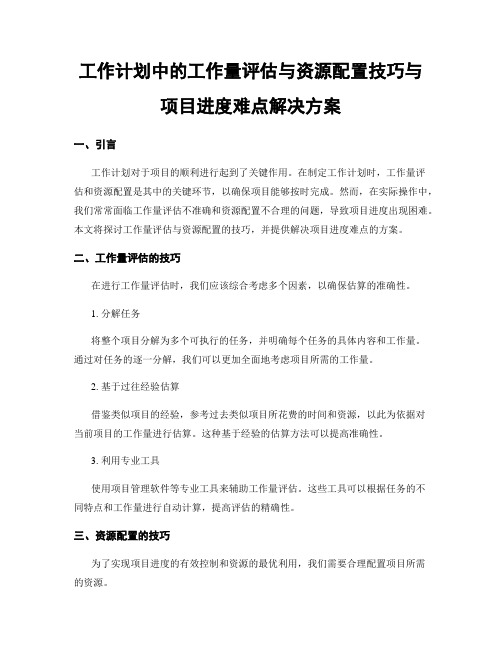 工作计划中的工作量评估与资源配置技巧与项目进度难点解决方案

一、引言

工作计划对于项目的顺利进行起到了关键作用。在制定工作计划时，工作量评估和资源配置是其中的关键环节，以确保项目能够按时完成。然而，在实际操作中，我们常常面临工作量评估不准确和资源配置不合理的问题，导致项目进度出现困难。本文将探讨工作量评估与资源配置的技巧，并提供解决项目进度难点的方案。

二、工作量评估的技巧

在进行工作量评估时，我们应该综合考虑多个因素，以确保估算的准确性。

1. 分解任务

将整个项目分解为多个可执行的任务，并明确每个任务的具体内容和工作量。通过对任务的逐一分解，我们可以更加全面地考虑项目所需的工作量。

2. 基于过往经验估算

借鉴类似项目的经验，参考过去类似项目所花费的时间和资源，以此为依据对当前项目的工作量进行估算。这种基于经验的估算方法可以提高准确性。

3. 利用专业工具

使用项目管理软件等专业工具来辅助工作量评估。这些工具可以根据任务的不同特点和工作量进行自动计算，提高评估的精确性。

三、资源配置的技巧

为了实现项目进度的有效控制和资源的最优利用，我们需要合理配置项目所需的资源。